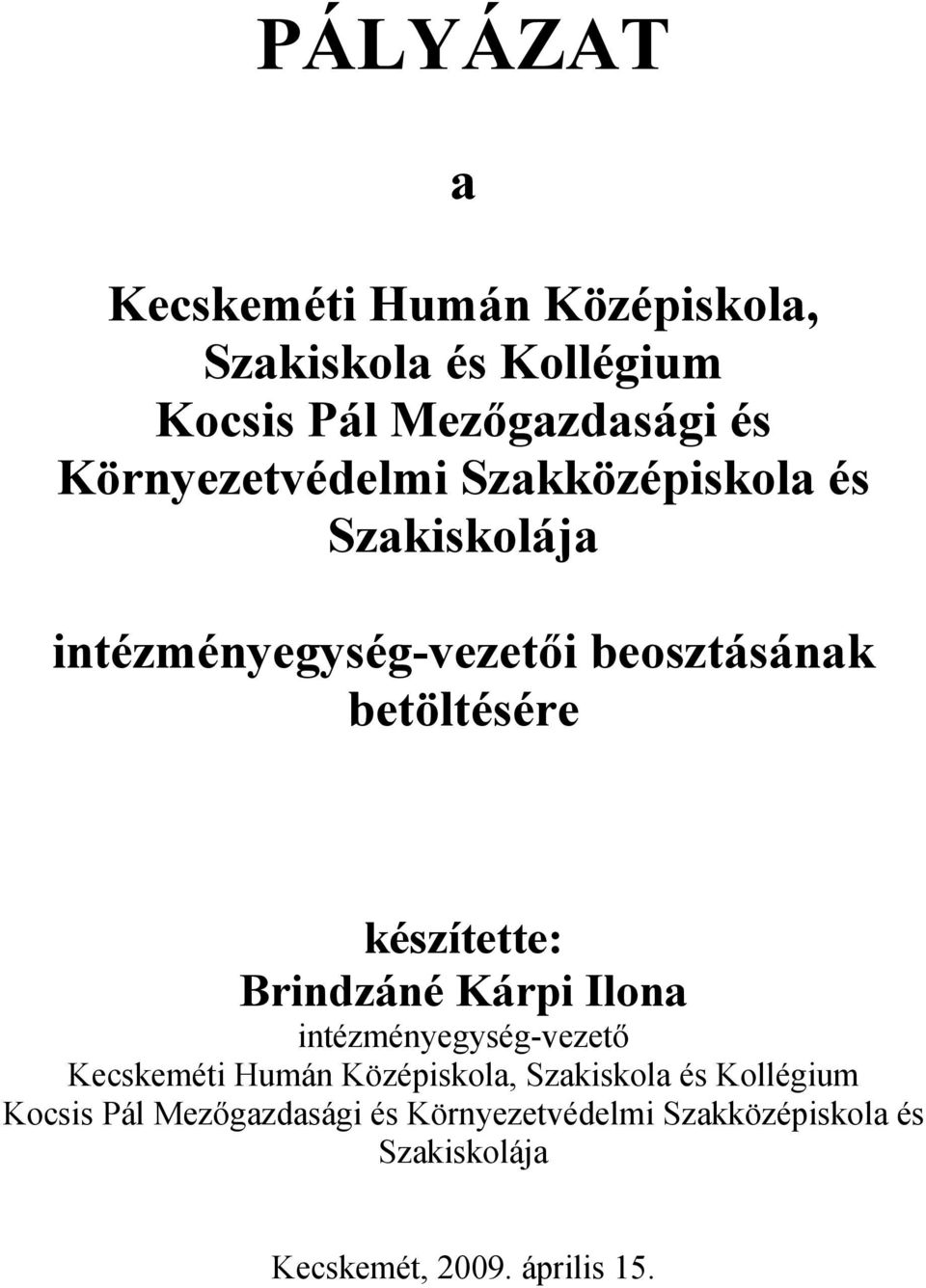 PÁLYÁZAT

a

Kecskeméti Humán Középiskola, Szakiskola és Kollégium Kocsis Pál Mezőgazdasági és Környezetvédelmi Szakközépiskola és Szakiskolája

intézményegység-vezetői beosztásának betöltésére

készítette:
Brindzáné Kárpi Ilona
intézményegység-vezető
Kecskeméti Humán Középiskola, Szakiskola és Kollégium
Kocsis Pál Mezőgazdasági és Környezetvédelmi Szakközépiskola és Szakiskolája

Kecskemét, 2009. április 15.